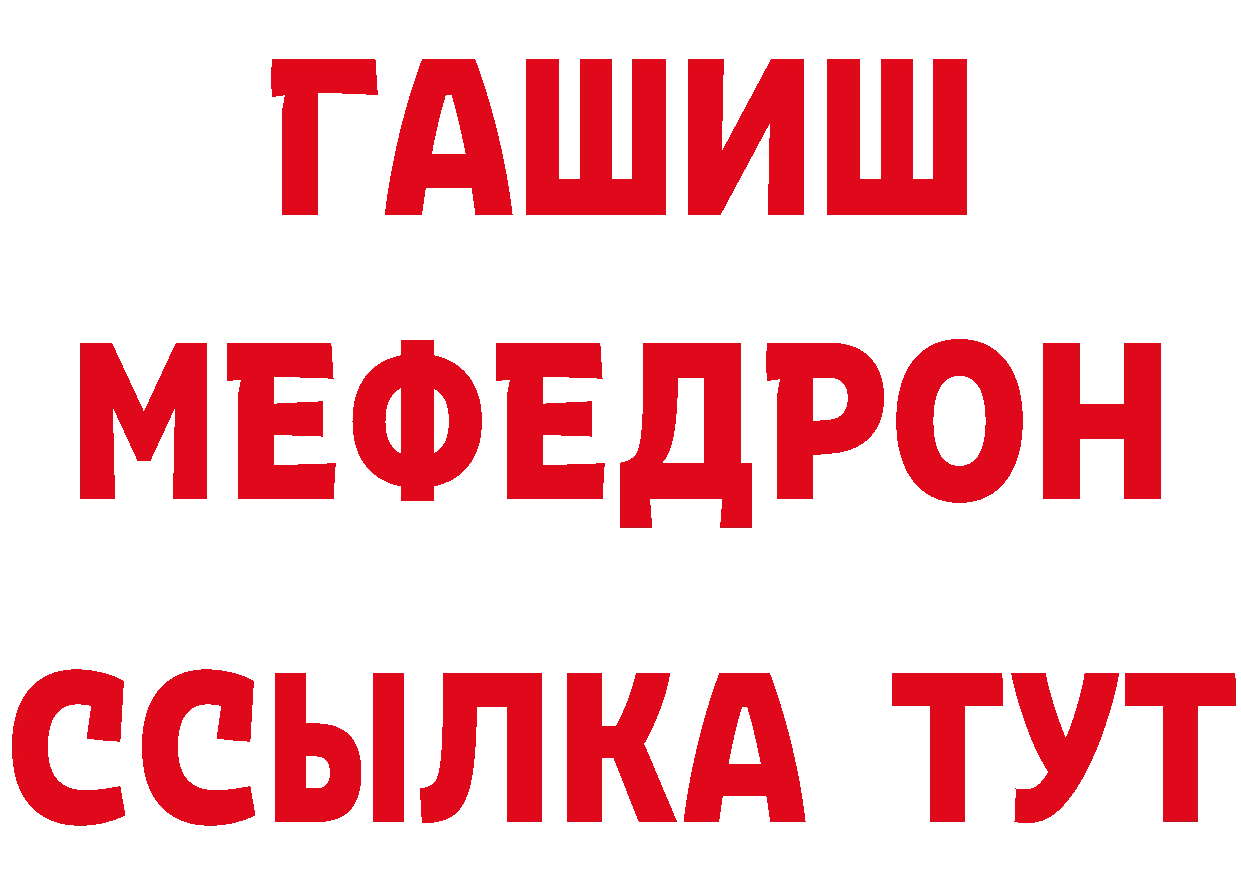 ГАШИШ МЕФЕДРОН ССЫЛКА ТУТ